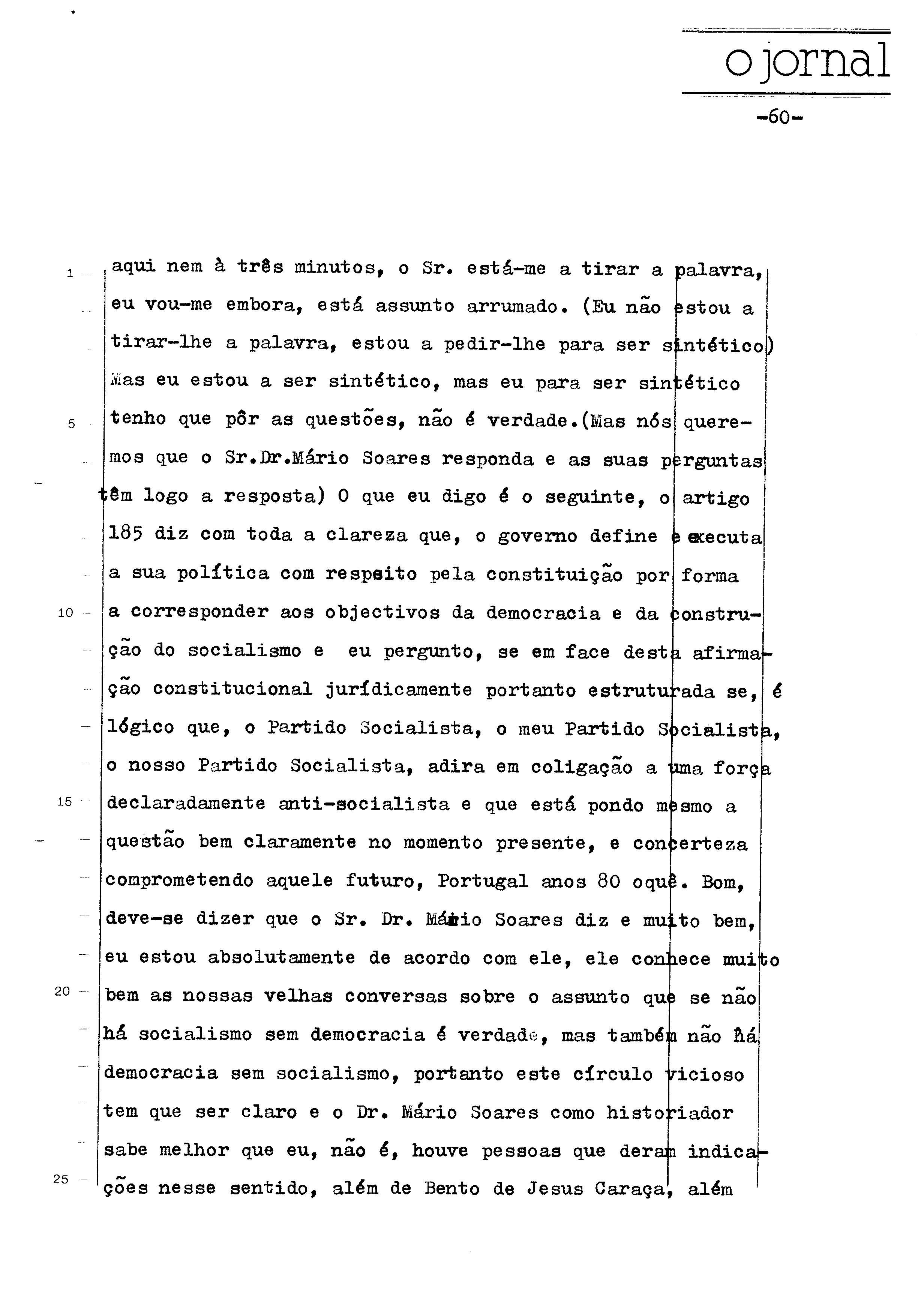 o jornal

-60-

1 aqui nem à três minutos, o Sr. está-me a tirar a palavra, eu vou-me embora, está assunto arrumado. (Eu não estou a tirar-lhe a palavra, estou a pedir-lhe para ser sintético) Mas eu estou a ser sintético, mas eu para ser sintético
5 tenho que pôr as questões, não é verdade.(Mas nós queremos que o Sr.Dr.Mário Soares responda e as suas perguntas têm logo a resposta) O que eu digo é o seguinte, o artigo 185 diz com toda a clareza que, o governo define e executa a sua política com respeito pela constituição por forma
10 a corresponder aos objectivos da democracia e da construção do socialismo e eu pergunto, se em face desta afirmação constitucional jurídicamente portanto estruturada se, é lógico que, o Partido Socialista, o meu Partido Socialista, o nosso Partido Socialista, adira em coligação a uma força
15 declaradamente anti-socialista e que está pondo mesmo a questão bem claramente no momento presente, e concerteza comprometendo aquele futuro, Portugal anos 80 oquê. Bom, deve-se dizer que o Sr. Dr. Mário Soares diz e muito bem, eu estou absolutamente de acordo com ele, ele conhece muito
20 bem as nossas velhas conversas sobre o assunto que se não há socialismo sem democracia é verdade, mas também não há democracia sem socialismo, portanto este círculo vicioso tem que ser claro e o Dr. Mário Soares como historiador sabe melhor que eu, não é, houve pessoas que deram indica-
25 ções nesse sentido, além de Bento de Jesus Caraça, além